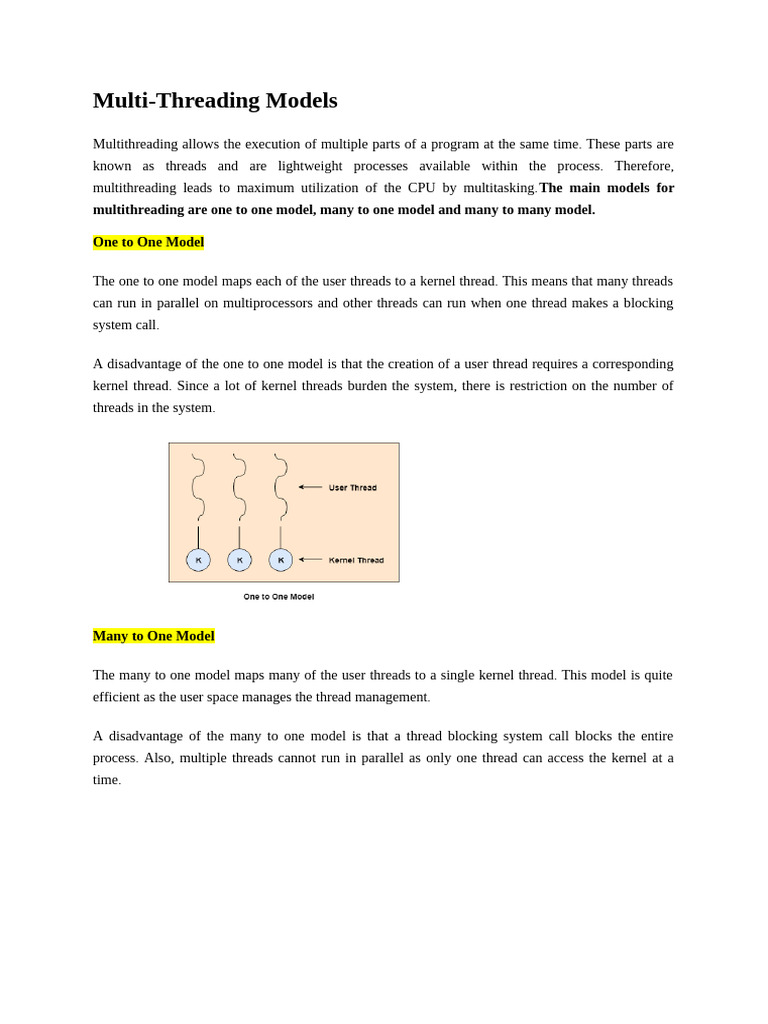 Multi-Threading Models

Multithreading allows the execution of multiple parts of a program at the same time. These parts are known as threads and are lightweight processes available within the process. Therefore, multithreading leads to maximum utilization of the CPU by multitasking.The main models for multithreading are one to one model, many to one model and many to many model.

One to One Model

The one to one model maps each of the user threads to a kernel thread. This means that many threads can run in parallel on multiprocessors and other threads can run when one thread makes a blocking system call.

A disadvantage of the one to one model is that the creation of a user thread requires a corresponding kernel thread. Since a lot of kernel threads burden the system, there is restriction on the number of threads in the system.

User Thread
K K K
Kernel Thread
One to One Model

Many to One Model

The many to one model maps many of the user threads to a single kernel thread. This model is quite efficient as the user space manages the thread management.

A disadvantage of the many to one model is that a thread blocking system call blocks the entire process. Also, multiple threads cannot run in parallel as only one thread can access the kernel at a time.